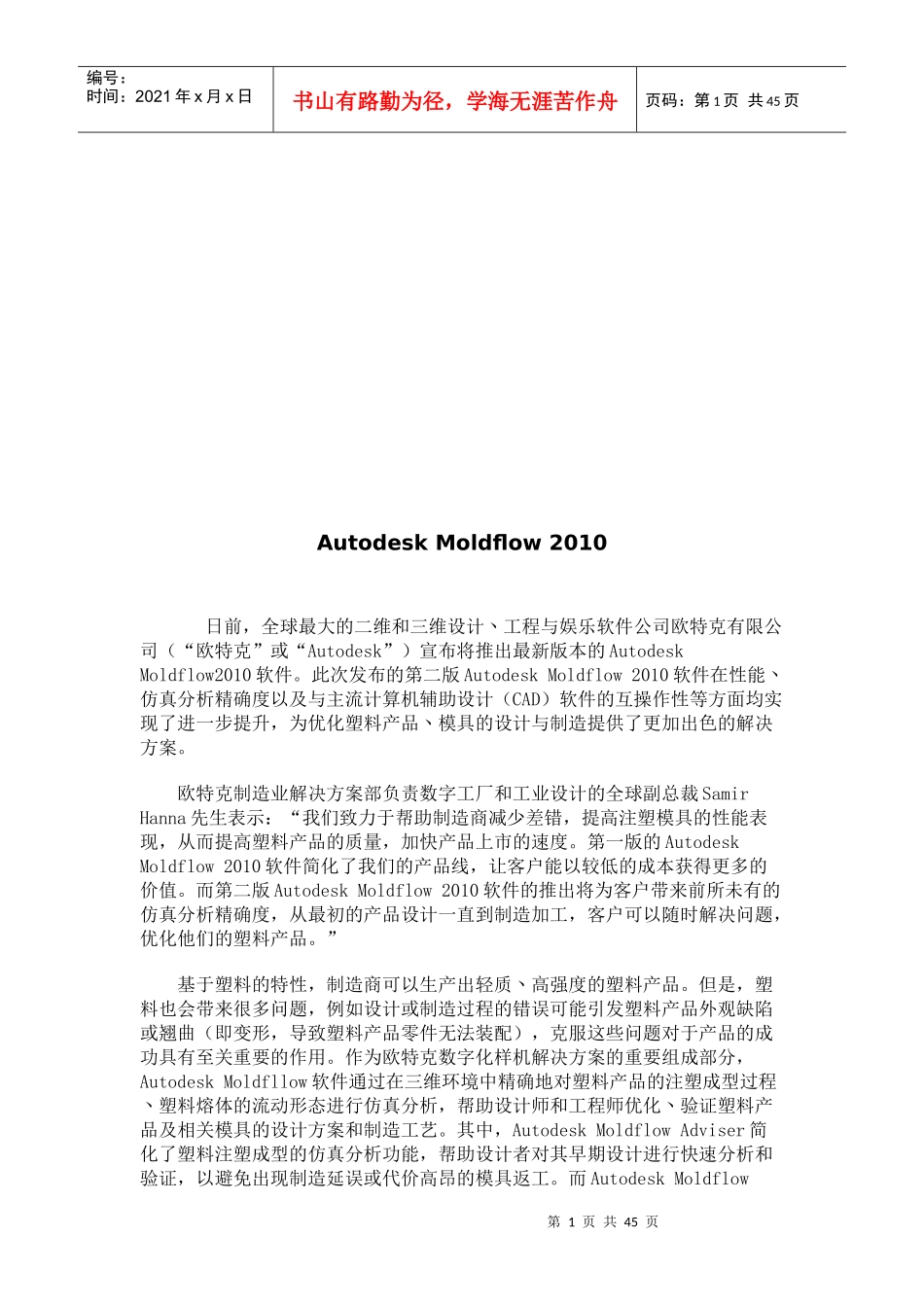 编号：
时间：2021 年 x 月 x 日

书山有路勤为径，学海无涯苦作舟

页码：第 1 页 共 45 页

Autodesk Moldflow 2010

日前，全球最大的二维和三维设计、工程与娱乐软件公司欧特克有限公司（“欧特克”或“Autodesk”）宣布将推出最新版本的 Autodesk Moldflow2010 软件。此次发布的第二版 Autodesk Moldflow 2010 软件在性能、仿真分析精确度以及与主流计算机辅助设计（CAD）软件的互操作性等方面均实现了进一步提升，为优化塑料产品、模具的设计与制造提供了更加出色的解决方案。

欧特克制造业解决方案部负责数字工厂和工业设计的全球副总裁 Samir Hanna 先生表示：“我们致力于帮助制造商减少差错，提高注塑模具的性能表现，从而提高塑料产品的质量，加快产品上市的速度。第一版的 Autodesk Moldflow 2010 软件简化了我们的产品线，让客户能以较低的成本获得更多的价值。而第二版 Autodesk Moldflow 2010 软件的推出将为客户带来前所未有的仿真分析精确度，从最初的产品设计一直到制造加工，客户可以随时解决问题，优化他们的塑料产品。”

基于塑料的特性，制造商可以生产出轻质、高强度的塑料产品。但是，塑料也会带来很多问题，例如设计或制造过程的错误可能引发塑料产品外观缺陷或翘曲（即变形，导致塑料产品零件无法装配），克服这些问题对于产品的成功具有至关重要的作用。作为欧特克数字化样机解决方案的重要组成部分，Autodesk Moldfllow 软件通过在三维环境中精确地对塑料产品的注塑成型过程、塑料熔体的流动形态进行仿真分析，帮助设计师和工程师优化、验证塑料产品及相关模具的设计方案和制造工艺。其中，Autodesk Moldflow Adviser 简化了塑料注塑成型的仿真分析功能，帮助设计者对其早期设计进行快速分析和验证，以避免出现制造延误或代价高昂的模具返工。而 Autodesk Moldflow

第 1 页 共 45 页